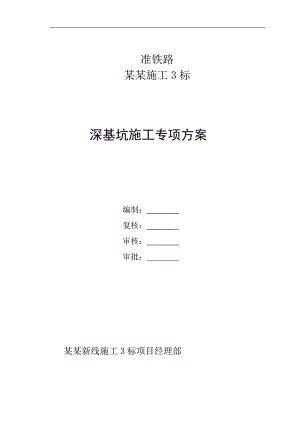 准铁路
某某施工 3 标

深基坑施工专项方案

编制：________
复核：________
审核：________
审批：________

某某新线施工 3 标项目经理部